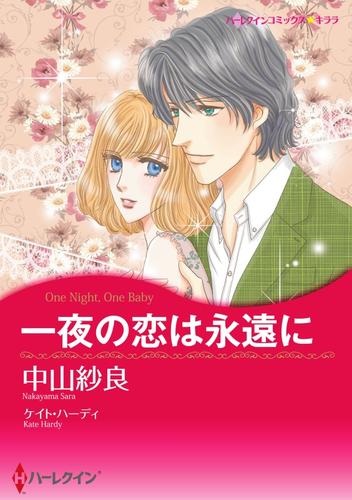 ハーレクインコミックス★キララ

One Night, One Baby

一夜の恋は永遠に

中山紗良
Nakayama Sara

ケイト・ハーディ
Kate Hardy

ハーレクイン